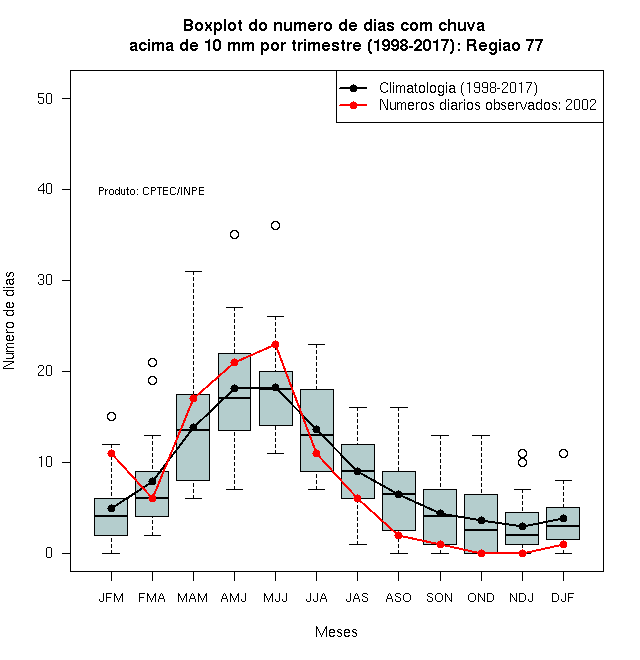 Boxplot do numero de dias com chuva
acima de 10 mm por trimestre (1998-2017): Regiao 77

Climatologia (1998-2017)
Numeros diarios observados: 2002

Produto: CPTEC/INPE

Numero de dias

50
40
30
20
10
0

JFM FMA MAM AMJ MJJ JJA JAS ASO SON OND NDJ DJF

Meses